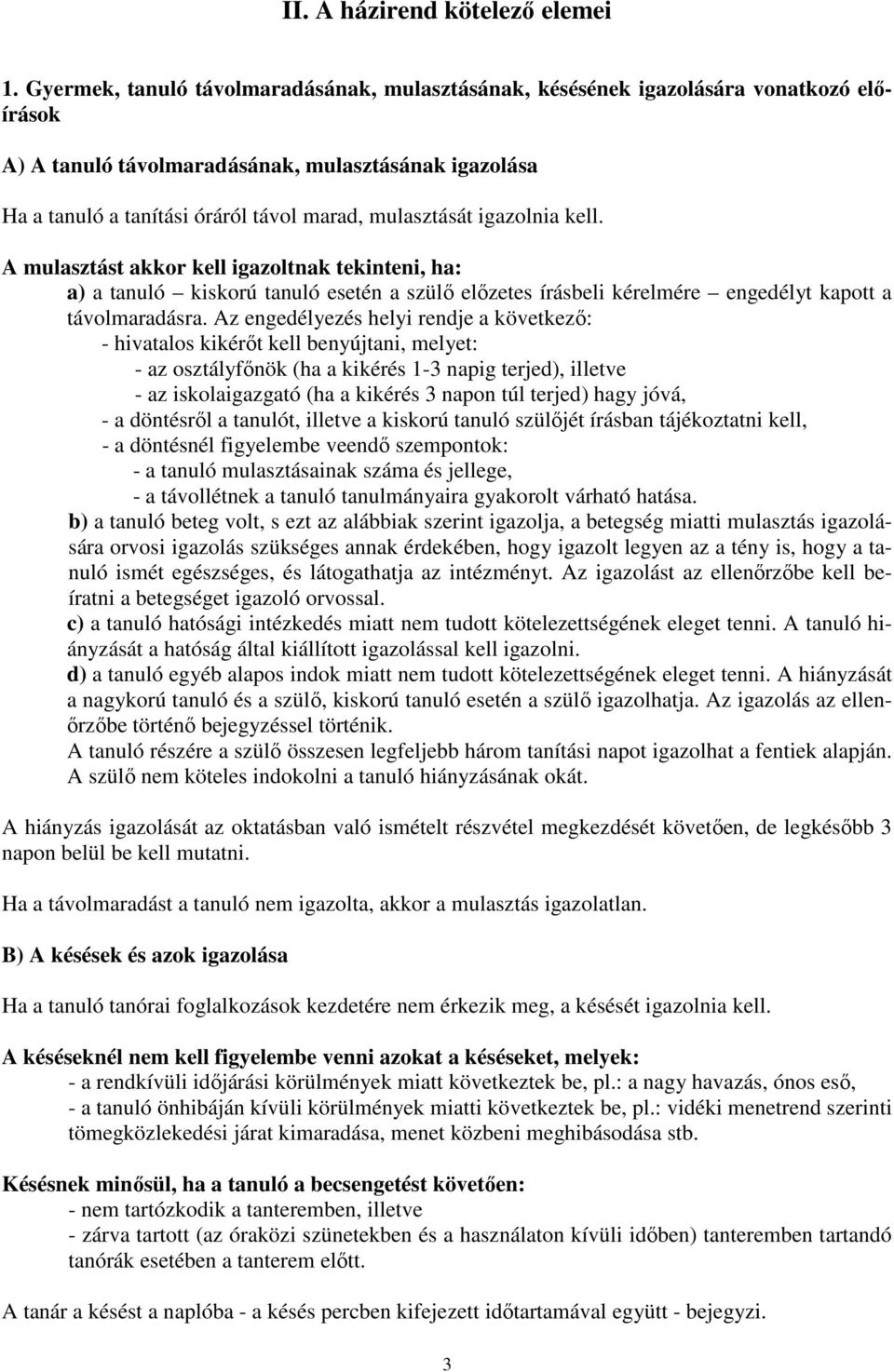 II. A házirend kötelező elemei

1. Gyermek, tanuló távolmaradásának, mulasztásának, késésének igazolására vonatkozó előírások

A) A tanuló távolmaradásának, mulasztásának igazolása

Ha a tanuló a tanítási óráról távol marad, mulasztását igazolnia kell.

A mulasztást akkor kell igazoltnak tekinteni, ha:
a) a tanuló – kiskorú tanuló esetén a szülő előzetes írásbeli kérelmére – engedélyt kapott a távolmaradásra. Az engedélyezés helyi rendje a következő:
- hivatalos kikérőt kell benyújtani, melyet:
- az osztályfőnök (ha a kikérés 1-3 napig terjed), illetve
- az iskolaigazgató (ha a kikérés 3 napon túl terjed) hagy jóvá,
- a döntésről a tanulót, illetve a kiskorú tanuló szülőjét írásban tájékoztatni kell,
- a döntésnél figyelembe veendő szempontok:
- a tanuló mulasztásainak száma és jellege,
- a távollétnek a tanuló tanulmányaira gyakorolt várható hatása.
b) a tanuló beteg volt, s ezt az alábbiak szerint igazolja, a betegség miatti mulasztás igazolására orvosi igazolás szükséges annak érdekében, hogy igazolt legyen az a tény is, hogy a tanuló ismét egészséges, és látogathatja az intézményt. Az igazolást az ellenőrzőbe kell beíratni a betegséget igazoló orvossal.
c) a tanuló hatósági intézkedés miatt nem tudott kötelezettségének eleget tenni. A tanuló hiányzását a hatóság által kiállított igazolással kell igazolni.
d) a tanuló egyéb alapos indok miatt nem tudott kötelezettségének eleget tenni. A hiányzását a nagykorú tanuló és a szülő, kiskorú tanuló esetén a szülő igazolhatja. Az igazolás az ellenőrzőbe történő bejegyzéssel történik.
A tanuló részére a szülő összesen legfeljebb három tanítási napot igazolhat a fentiek alapján. A szülő nem köteles indokolni a tanuló hiányzásának okát.

A hiányzás igazolását az oktatásban való ismételt részvétel megkezdését követően, de legkésőbb 3 napon belül be kell mutatni.

Ha a távolmaradást a tanuló nem igazolta, akkor a mulasztás igazolatlan.

B) A késések és azok igazolása

Ha a tanuló tanórai foglalkozások kezdetére nem érkezik meg, a késését igazolnia kell.

A késéseknél nem kell figyelembe venni azokat a késéseket, melyek:
- a rendkívüli időjárási körülmények miatt következtek be, pl.: a nagy havazás, ónos eső,
- a tanuló önhibáján kívüli körülmények miatti következtek be, pl.: vidéki menetrend szerinti tömegközlekedési járat kimaradása, menet közbeni meghibásodása stb.

Késésnek minősül, ha a tanuló a becsengetést követően:
- nem tartózkodik a tanteremben, illetve
- zárva tartott (az óraközi szünetekben és a használaton kívüli időben) tanteremben tartandó tanórák esetében a tanterem előtt.

A tanár a késést a naplóba - a késés percben kifejezett időtartamával együtt - bejegyzi.

3